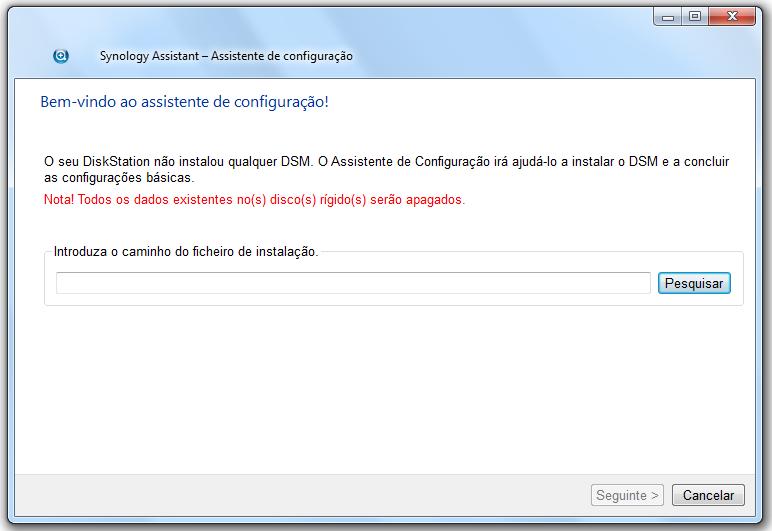 Synology Assistant – Assistente de configuração

Bem-vindo ao assistente de configuração!

O seu DiskStation não instalou qualquer DSM. O Assistente de Configuração irá ajudá-lo a instalar o DSM e a concluir as configurações básicas.

Nota! Todos os dados existentes no(s) disco(s) rígido(s) serão apagados.

Introduza o caminho do ficheiro de instalação.

Pesquisar

Seguinte >

Cancelar